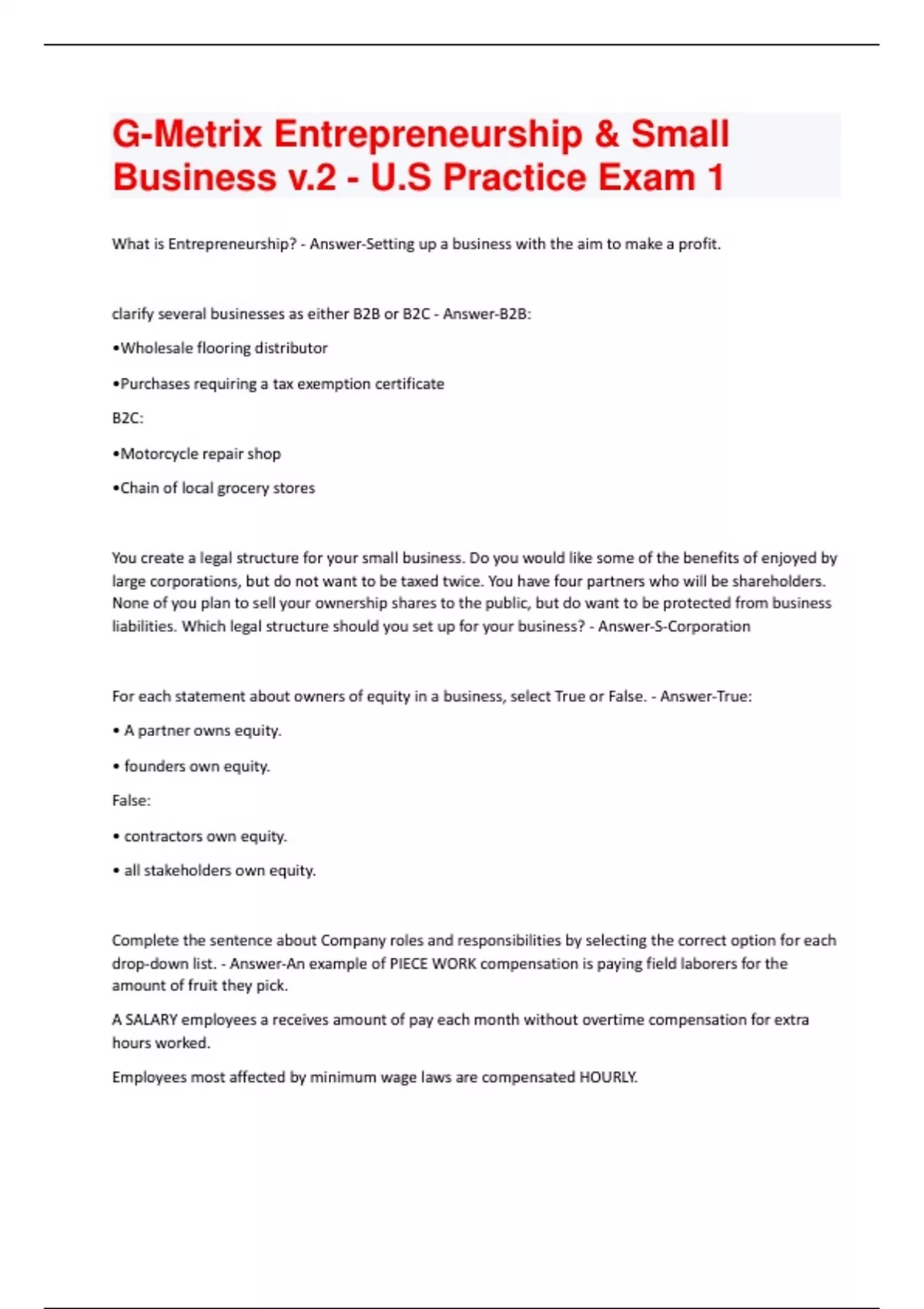 G-Metrix Entrepreneurship & Small Business v.2 - U.S Practice Exam 1

What is Entrepreneurship? - Answer-Setting up a business with the aim to make a profit.

clarify several businesses as either B2B or B2C - Answer-B2B:

•Wholesale flooring distributor

•Purchases requiring a tax exemption certificate

B2C:

•Motorcycle repair shop

•Chain of local grocery stores

You create a legal structure for your small business. Do you would like some of the benefits of enjoyed by large corporations, but do not want to be taxed twice. You have four partners who will be shareholders. None of you plan to sell your ownership shares to the public, but do want to be protected from business liabilities. Which legal structure should you set up for your business? - Answer-S-Corporation

For each statement about owners of equity in a business, select True or False. - Answer-True:

• A partner owns equity.

• founders own equity.

False:

• contractors own equity.

• all stakeholders own equity.

Complete the sentence about Company roles and responsibilities by selecting the correct option for each drop-down list. - Answer-An example of PIECE WORK compensation is paying field laborers for the amount of fruit they pick.

A SALARY employees a receives amount of pay each month without overtime compensation for extra hours worked.

Employees most affected by minimum wage laws are compensated HOURLY.